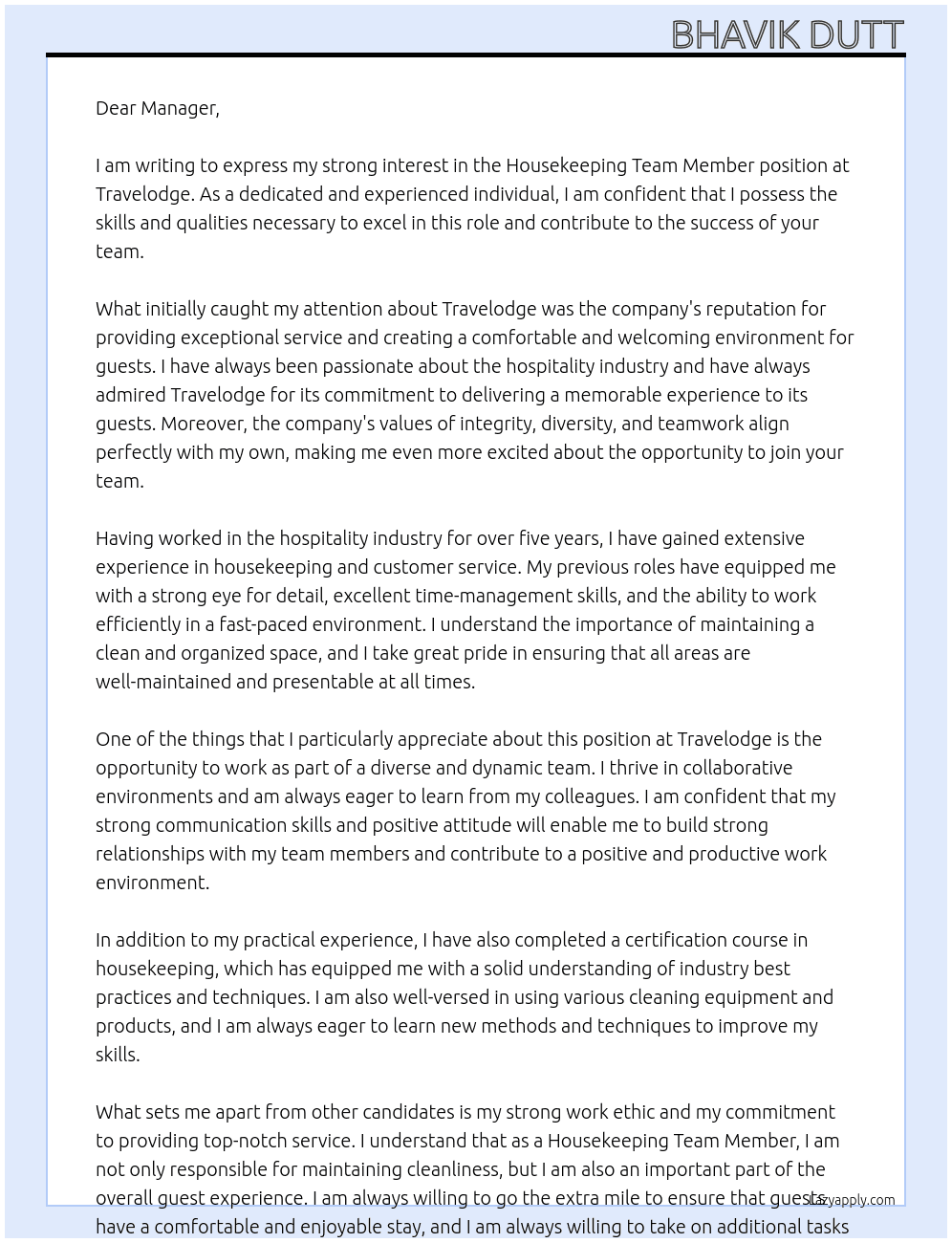 BHAVIK DUTT

Dear Manager,

I am writing to express my strong interest in the Housekeeping Team Member position at Travelodge. As a dedicated and experienced individual, I am confident that I possess the skills and qualities necessary to excel in this role and contribute to the success of your team.

What initially caught my attention about Travelodge was the company's reputation for providing exceptional service and creating a comfortable and welcoming environment for guests. I have always been passionate about the hospitality industry and have always admired Travelodge for its commitment to delivering a memorable experience to its guests. Moreover, the company's values of integrity, diversity, and teamwork align perfectly with my own, making me even more excited about the opportunity to join your team.

Having worked in the hospitality industry for over five years, I have gained extensive experience in housekeeping and customer service. My previous roles have equipped me with a strong eye for detail, excellent time-management skills, and the ability to work efficiently in a fast-paced environment. I understand the importance of maintaining a clean and organized space, and I take great pride in ensuring that all areas are well-maintained and presentable at all times.

One of the things that I particularly appreciate about this position at Travelodge is the opportunity to work as part of a diverse and dynamic team. I thrive in collaborative environments and am always eager to learn from my colleagues. I am confident that my strong communication skills and positive attitude will enable me to build strong relationships with my team members and contribute to a positive and productive work environment.

In addition to my practical experience, I have also completed a certification course in housekeeping, which has equipped me with a solid understanding of industry best practices and techniques. I am also well-versed in using various cleaning equipment and products, and I am always eager to learn new methods and techniques to improve my skills.

What sets me apart from other candidates is my strong work ethic and my commitment to providing top-notch service. I understand that as a Housekeeping Team Member, I am not only responsible for maintaining cleanliness, but I am also an important part of the overall guest experience. I am always willing to go the extra mile to ensure that guests have a comfortable and enjoyable stay, and I am always willing to take on additional tasks

Lazyapply.com